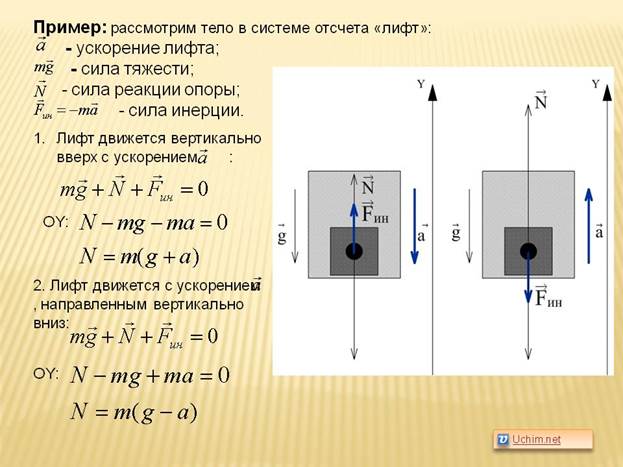 **Пример:** рассмотрим тело в системе отсчета «лифт»:
$\vec{a}$ - ускорение лифта;
$m\vec{g}$ - сила тяжести;
$\vec{N}$ - сила реакции опоры;
$\vec{F}_{ин} = -m\vec{a}$ - сила инерции.

1. Лифт движется вертикально вверх с ускорением $\vec{a}$ :

$m\vec{g} + \vec{N} + \vec{F}_{ин} = 0$

OY: $N - mg - ma = 0$

$N = m(g + a)$

2. Лифт движется с ускорением $\vec{a}$ , направленным вертикально вниз:

$m\vec{g} + \vec{N} + \vec{F}_{ин} = 0$

OY: $N - mg + ma = 0$

$N = m(g - a)$

Y
$\vec{N}$
$\vec{F}_{ин}$
$\vec{g}$
$\vec{a}$

Y
$\vec{N}$
$\vec{g}$
$\vec{a}$
$\vec{F}_{ин}$

Uchim.net